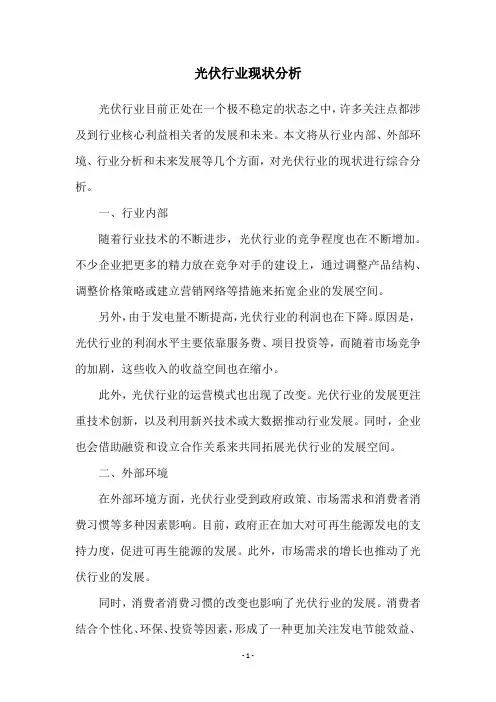 光伏行业现状分析

光伏行业目前正处在一个极不稳定的状态之中，许多关注点都涉及到行业核心利益相关者的发展和未来。本文将从行业内部、外部环境、行业分析和未来发展等几个方面，对光伏行业的现状进行综合分析。

一、行业内部

随着行业技术的不断进步，光伏行业的竞争程度也在不断增加。不少企业把更多的精力放在竞争对手的建设上，通过调整产品结构、调整价格策略或建立营销网络等措施来拓宽企业的发展空间。

另外，由于发电量不断提高，光伏行业的利润也在下降。原因是，光伏行业的利润水平主要依靠服务费、项目投资等，而随着市场竞争的加剧，这些收入的收益空间也在缩小。

此外，光伏行业的运营模式也出现了改变。光伏行业的发展更注重技术创新，以及利用新兴技术或大数据推动行业发展。同时，企业也会借助融资和设立合作关系来共同拓展光伏行业的发展空间。

二、外部环境

在外部环境方面，光伏行业受到政府政策、市场需求和消费者消费习惯等多种因素影响。目前，政府正在加大对可再生能源发电的支持力度，促进可再生能源的发展。此外，市场需求的增长也推动了光伏行业的发展。

同时，消费者消费习惯的改变也影响了光伏行业的发展。消费者结合个性化、环保、投资等因素，形成了一种更加关注发电节能效益、

- 1 -